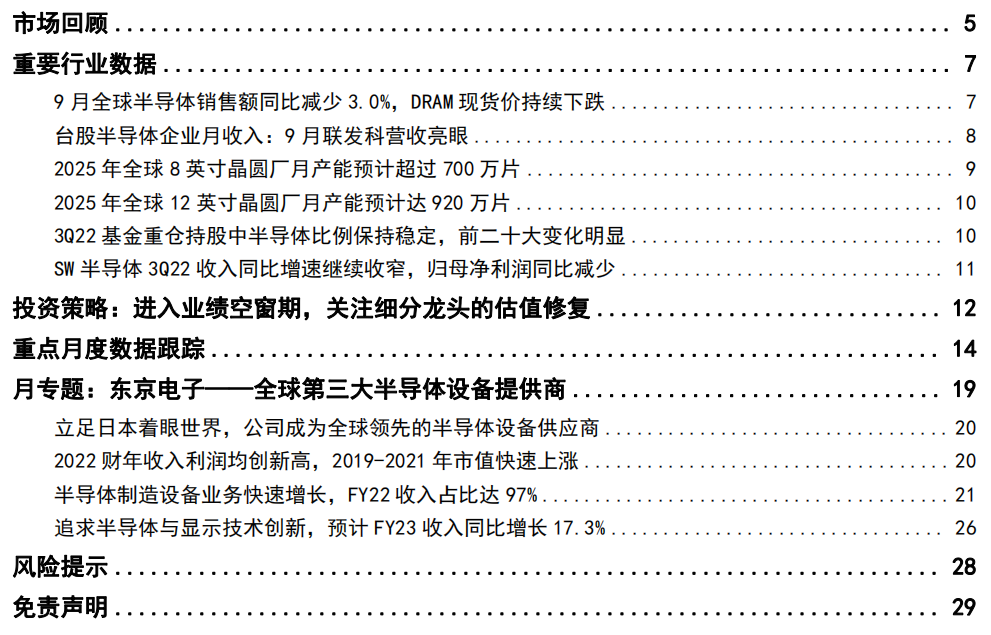 市场回顾 5

重要行业数据 7

9月全球半导体销售额同比减少3.0%，DRAM现货价持续下跌 7

台股半导体企业月收入：9月联发科营收亮眼 8

2025年全球8英寸晶圆厂月产能预计超过700万片 9

2025年全球12英寸晶圆厂月产能预计达920万片 10

3Q22基金重仓持股中半导体比例保持稳定，前二十大变化明显 10

SW半导体3Q22收入同比增速继续收窄，归母净利润同比减少 11

投资策略：进入业绩空窗期，关注细分龙头的估值修复 12

重点月度数据跟踪 14

月专题：东京电子——全球第三大半导体设备提供商 19

立足日本着眼世界，公司成为全球领先的半导体设备供应商 20

2022财年收入利润均创新高，2019-2021年市值快速上涨 20

半导体制造设备业务快速增长，FY22收入占比达97% 21

追求半导体与显示技术创新，预计FY23收入同比增长17.3% 26

风险提示 28

免责声明 29